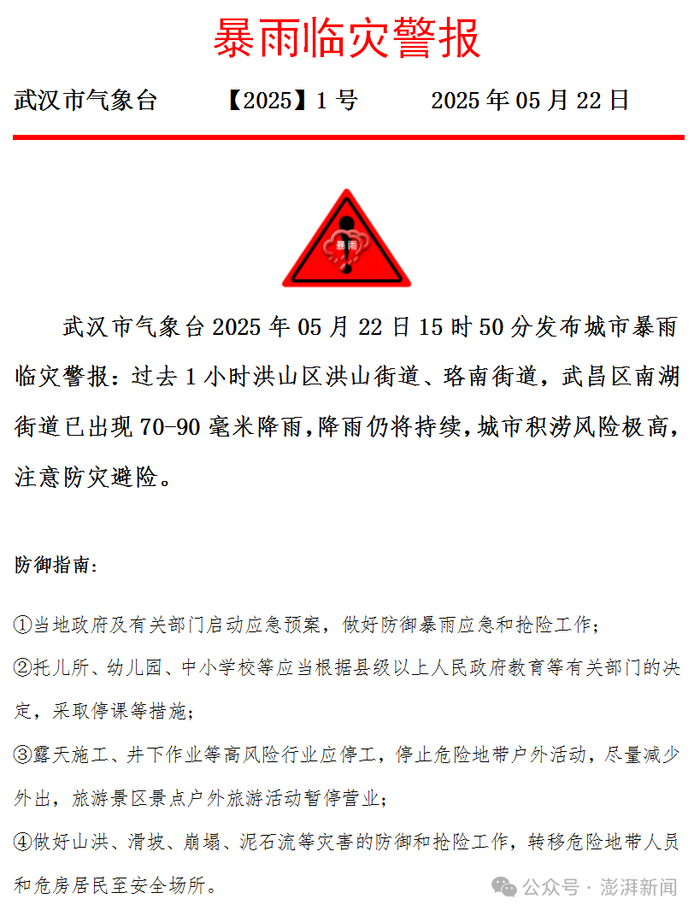 暴雨临灾警报

武汉市气象台　　【2025】1 号　　2025 年 05 月 22 日

暴雨

武汉市气象台 2025 年 05 月 22 日 15 时 50 分发布城市暴雨临灾警报：过去 1 小时洪山区洪山街道、珞南街道，武昌区南湖街道已出现 70-90 毫米降雨，降雨仍将持续，城市积涝风险极高，注意防灾避险。

防御指南：

①当地政府及有关部门启动应急预案，做好防御暴雨应急和抢险工作；

②托儿所、幼儿园、中小学校等应当根据县级以上人民政府教育等有关部门的决定，采取停课等措施；

③露天施工、井下作业等高风险行业应停工，停止危险地带户外活动，尽量减少外出，旅游景区景点户外旅游活动暂停营业；

④做好山洪、滑坡、崩塌、泥石流等灾害的防御和抢险工作，转移危险地带人员和危房居民至安全场所。

公众号 · 澎湃新闻